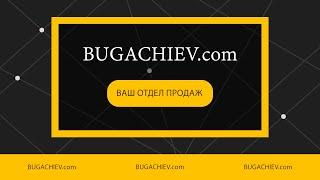 BUGACHIEV.com

ВАШ ОТДЕЛ ПРОДАЖ

BUGACHIEV.com BUGACHIEV.com BUGACHIEV.com